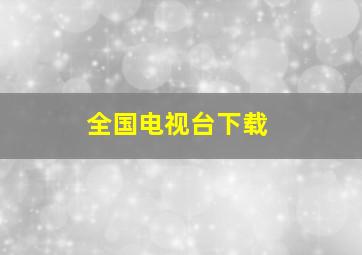 全国电视台下载